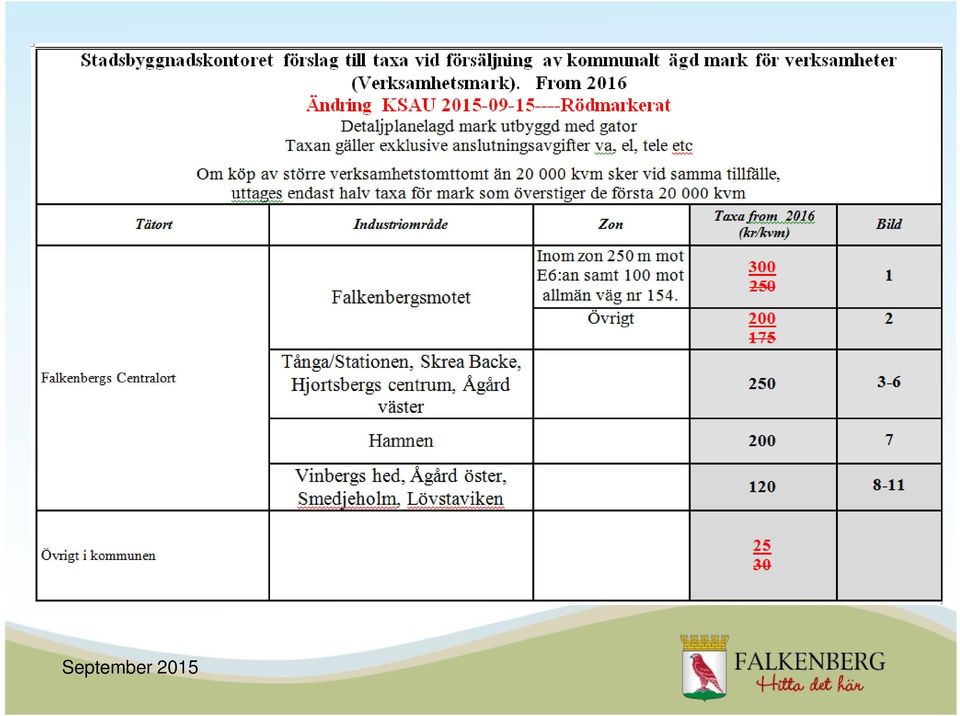 Stadsbyggnadskontoret förslag till taxa vid försäljning av kommunalt ägd mark för verksamheter (Verksamhetsmark). From 2016

Ändring KSAU 2015-09-15----Rödmarkerat

Detaljplanelagd mark utbyggd med gator

Taxan gäller exklusive anslutningsavgifter va, el, tele etc

Om köp av större verksamhetstomttomt än 20 000 kvm sker vid samma tillfälle, uttages endast halv taxa för mark som överstiger de första 20 000 kvm

| Tätort | Industriområde | Zon | Taxa from 2016 (kr/kvm) | Bild |
|---|---|---|---|---|
| Falkenbergs Centralort | Falkenbergsmotet | Inom zon 250 m mot E6:an samt 100 mot allmän väg nr 154. | 300 ~~250~~ | 1 |
| | | Övrigt | 200 ~~175~~ | 2 |
| | Tånga/Stationen, Skrea Backe, Hjortsbergs centrum, Ågård väster | | 250 | 3-6 |
| | Hamnen | | 200 | 7 |
| | Vinbergs hed, Ågård öster, Smedjeholm, Lövstaviken | | 120 | 8-11 |
| Övrigt i kommunen | | | 25 ~~30~~ | |

September 2015

FALKENBERG
Hitta det här